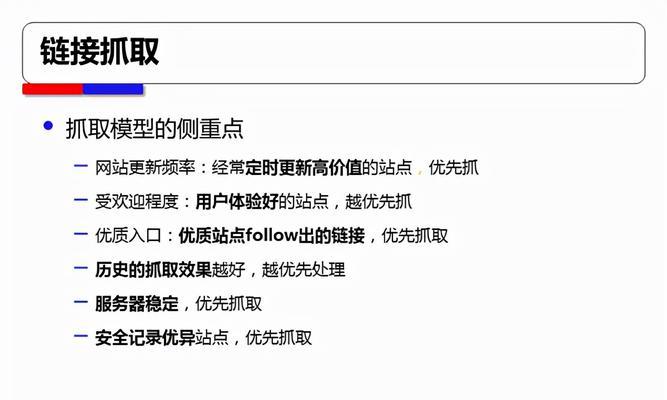 链接抓取

• 抓取模型的侧重点

– 网站更新频率：经常定时更新高价值的站点，优先抓

– 受欢迎程度：用户体验好的站点，越优先抓

– 优质入口：优质站点follow出的链接，优先抓取

– 历史的抓取效果越好，越优先处理

– 服务器稳定，优先抓取

– 安全记录优异站点，优先抓取